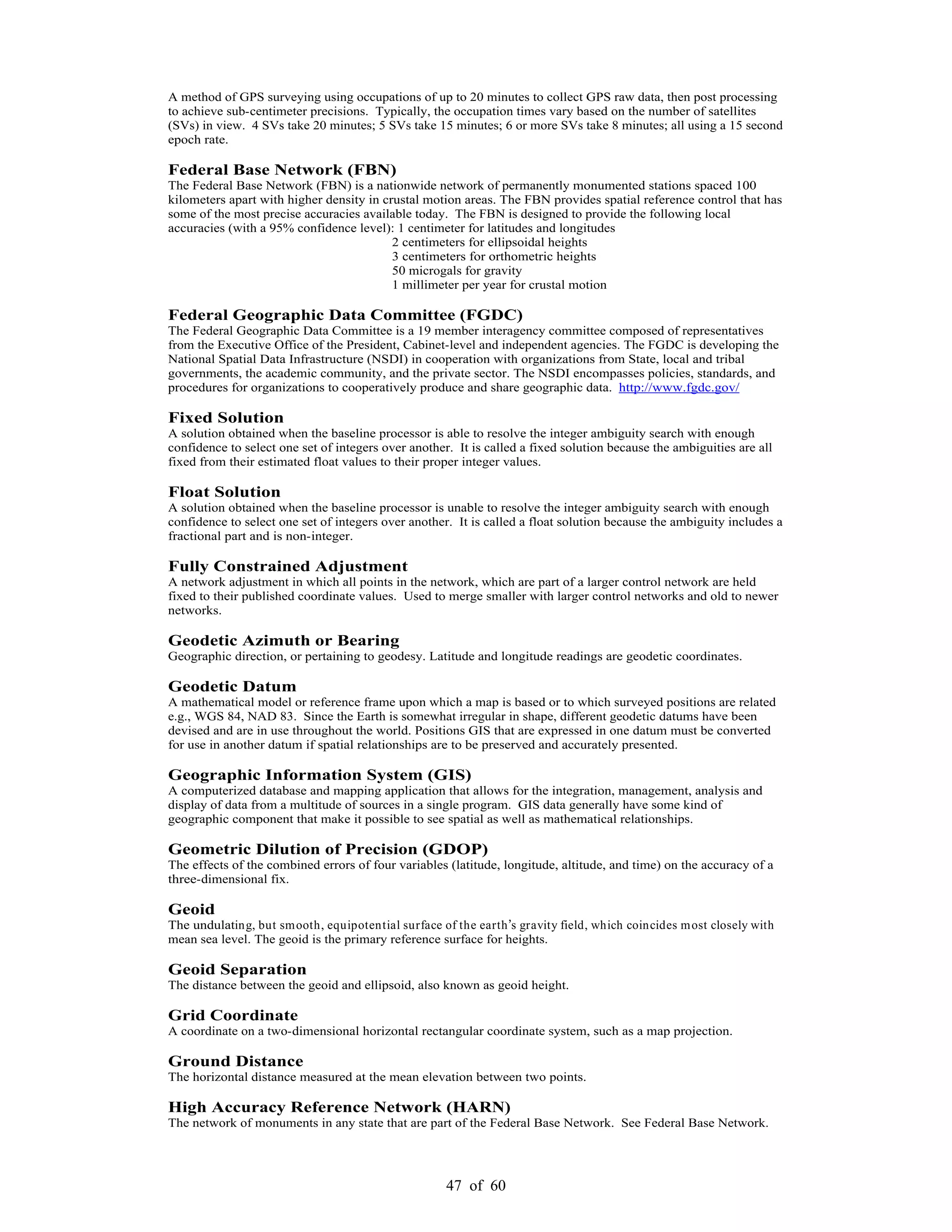 A method of GPS surveying using occupations of up to 20 minutes to collect GPS raw data, then post processing to achieve sub-centimeter precisions. Typically, the occupation times vary based on the number of satellites (SVs) in view. 4 SVs take 20 minutes; 5 SVs take 15 minutes; 6 or more SVs take 8 minutes; all using a 15 second epoch rate.

Federal Base Network (FBN)
The Federal Base Network (FBN) is a nationwide network of permanently monumented stations spaced 100 kilometers apart with higher density in crustal motion areas. The FBN provides spatial reference control that has some of the most precise accuracies available today. The FBN is designed to provide the following local accuracies (with a 95% confidence level): 1 centimeter for latitudes and longitudes
2 centimeters for ellipsoidal heights
3 centimeters for orthometric heights
50 microgals for gravity
1 millimeter per year for crustal motion

Federal Geographic Data Committee (FGDC)
The Federal Geographic Data Committee is a 19 member interagency committee composed of representatives from the Executive Office of the President, Cabinet-level and independent agencies. The FGDC is developing the National Spatial Data Infrastructure (NSDI) in cooperation with organizations from State, local and tribal governments, the academic community, and the private sector. The NSDI encompasses policies, standards, and procedures for organizations to cooperatively produce and share geographic data. http://www.fgdc.gov/

Fixed Solution
A solution obtained when the baseline processor is able to resolve the integer ambiguity search with enough confidence to select one set of integers over another. It is called a fixed solution because the ambiguities are all fixed from their estimated float values to their proper integer values.

Float Solution
A solution obtained when the baseline processor is unable to resolve the integer ambiguity search with enough confidence to select one set of integers over another. It is called a float solution because the ambiguity includes a fractional part and is non-integer.

Fully Constrained Adjustment
A network adjustment in which all points in the network, which are part of a larger control network are held fixed to their published coordinate values. Used to merge smaller with larger control networks and old to newer networks.

Geodetic Azimuth or Bearing
Geographic direction, or pertaining to geodesy. Latitude and longitude readings are geodetic coordinates.

Geodetic Datum
A mathematical model or reference frame upon which a map is based or to which surveyed positions are related e.g., WGS 84, NAD 83. Since the Earth is somewhat irregular in shape, different geodetic datums have been devised and are in use throughout the world. Positions GIS that are expressed in one datum must be converted for use in another datum if spatial relationships are to be preserved and accurately presented.

Geographic Information System (GIS)
A computerized database and mapping application that allows for the integration, management, analysis and display of data from a multitude of sources in a single program. GIS data generally have some kind of geographic component that make it possible to see spatial as well as mathematical relationships.

Geometric Dilution of Precision (GDOP)
The effects of the combined errors of four variables (latitude, longitude, altitude, and time) on the accuracy of a three-dimensional fix.

Geoid
The undulating, but smooth, equipotential surface of the earth's gravity field, which coincides most closely with mean sea level. The geoid is the primary reference surface for heights.

Geoid Separation
The distance between the geoid and ellipsoid, also known as geoid height.

Grid Coordinate
A coordinate on a two-dimensional horizontal rectangular coordinate system, such as a map projection.

Ground Distance
The horizontal distance measured at the mean elevation between two points.

High Accuracy Reference Network (HARN)
The network of monuments in any state that are part of the Federal Base Network. See Federal Base Network.

47 of 60